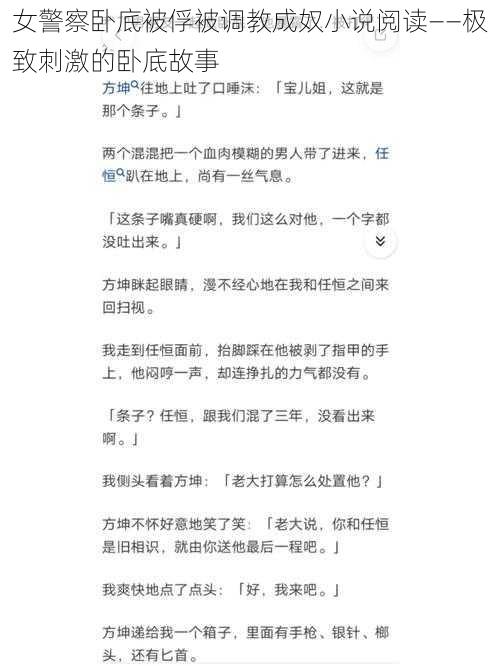 女警察卧底被俘被调教成奴小说阅读——极致刺激的卧底故事

方坤往地上吐了口唾沫：「宝儿姐，这就是那个条子。」

两个混混把一个血肉模糊的男人带了进来，任恒趴在地上，尚有一丝气息。

「这条子嘴真硬啊，我们这么对他，一个字都没吐出来。」

方坤眯起眼睛，漫不经心地在我和任恒之间来回扫视。

我走到任恒面前，抬脚踩在他被剥了指甲的手上，他闷哼一声，却连挣扎的力气都没有。

「条子？任恒，跟我们混了三年，没看出来啊。」

我侧头看着方坤：「老大打算怎么处置他？」

方坤不怀好意地笑了笑：「老大说，你和任恒是旧相识，就由你送他最后一程吧。」

我爽快地点了点头：「好，我来吧。」

方坤递给我一个箱子，里面有手枪、银针、榔头，还有匕首。